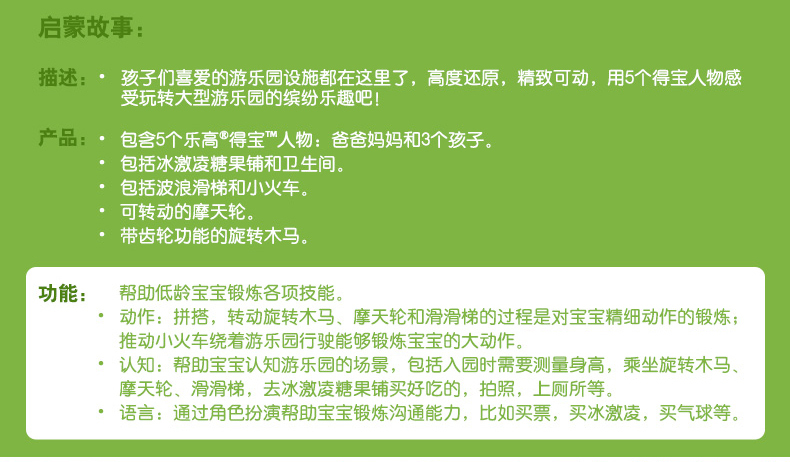 启蒙故事：

描述：• 孩子们喜爱的游乐园设施都在这里了，高度还原，精致可动，用5个得宝人物感受玩转大型游乐园的缤纷乐趣吧！

产品：• 包含5个乐高®得宝™人物：爸爸妈妈和3个孩子。
• 包括冰激凌糖果铺和卫生间。
• 包括波浪滑梯和小火车。
• 可转动的摩天轮。
• 带齿轮功能的旋转木马。

功能： 帮助低龄宝宝锻炼各项技能。
• 动作：拼搭，转动旋转木马、摩天轮和滑滑梯的过程是对宝宝精细动作的锻炼；推动小火车绕着游乐园行驶能够锻炼宝宝的大动作。
• 认知：帮助宝宝认知游乐园的场景，包括入园时需要测量身高，乘坐旋转木马、摩天轮、滑滑梯，去冰激凌糖果铺买好吃的，拍照，上厕所等。
• 语言：通过角色扮演帮助宝宝锻炼沟通能力，比如买票，买冰激凌，买气球等。